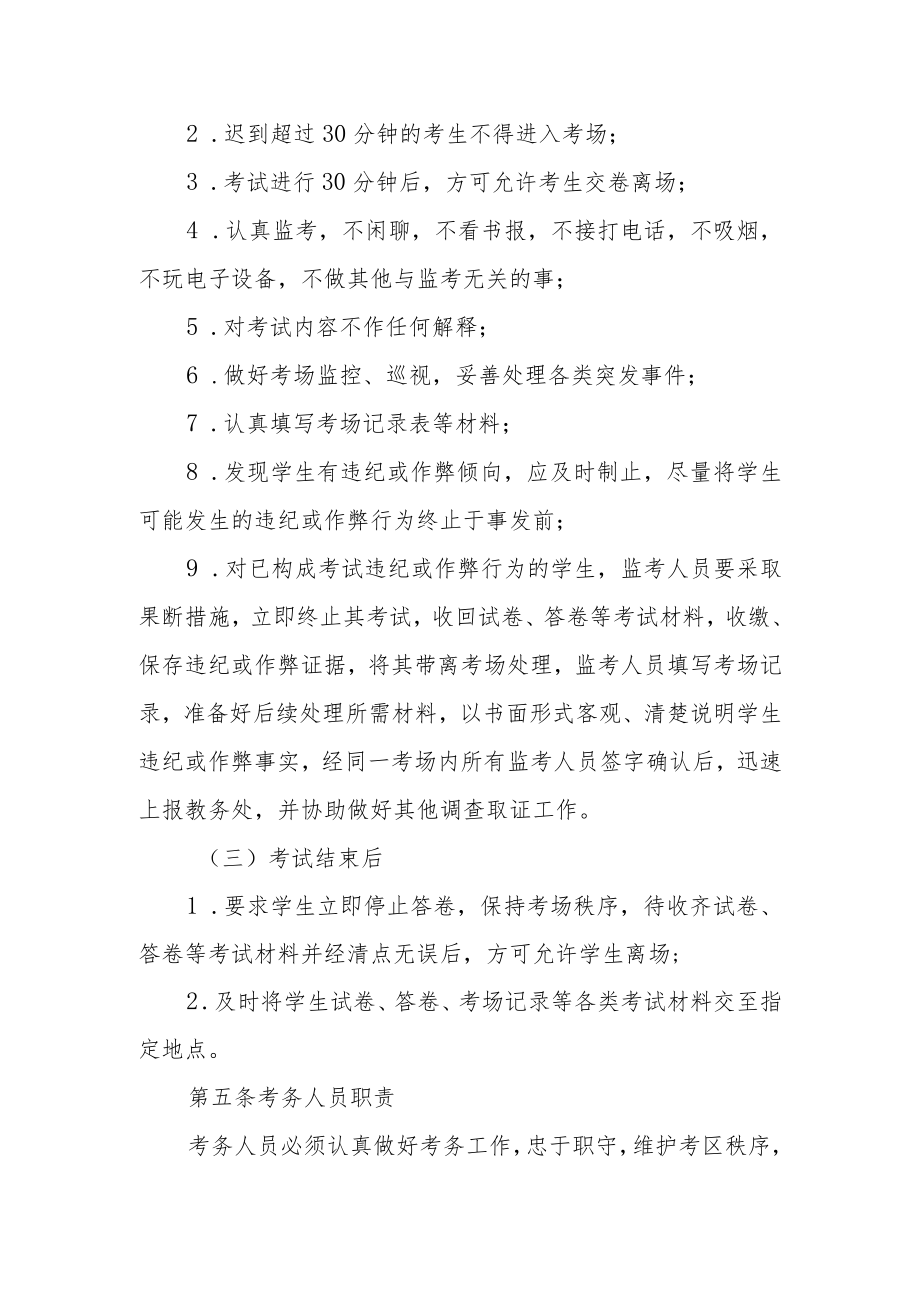 2．迟到超过30分钟的考生不得进入考场；

3．考试进行30分钟后，方可允许考生交卷离场；

4．认真监考，不闲聊，不看书报，不接打电话，不吸烟，不玩电子设备，不做其他与监考无关的事；

5．对考试内容不作任何解释；

6．做好考场监控、巡视，妥善处理各类突发事件；

7．认真填写考场记录表等材料；

8．发现学生有违纪或作弊倾向，应及时制止，尽量将学生可能发生的违纪或作弊行为终止于事发前；

9．对已构成考试违纪或作弊行为的学生，监考人员要采取果断措施，立即终止其考试，收回试卷、答卷等考试材料，收缴、保存违纪或作弊证据，将其带离考场处理，监考人员填写考场记录，准备好后续处理所需材料，以书面形式客观、清楚说明学生违纪或作弊事实，经同一考场内所有监考人员签字确认后，迅速上报教务处，并协助做好其他调查取证工作。

（三）考试结束后

1．要求学生立即停止答卷，保持考场秩序，待收齐试卷、答卷等考试材料并经清点无误后，方可允许学生离场；

2.及时将学生试卷、答卷、考场记录等各类考试材料交至指定地点。

第五条考务人员职责

考务人员必须认真做好考务工作，忠于职守，维护考区秩序，